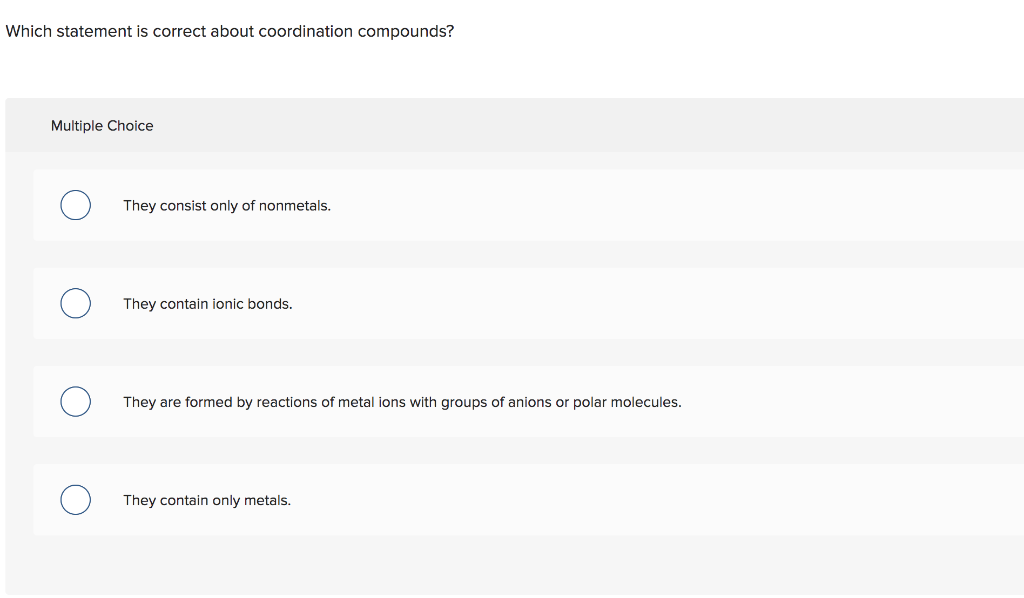 Which statement is correct about coordination compounds?

Multiple Choice

They consist only of nonmetals.

They contain ionic bonds.

They are formed by reactions of metal ions with groups of anions or polar molecules.

They contain only metals.